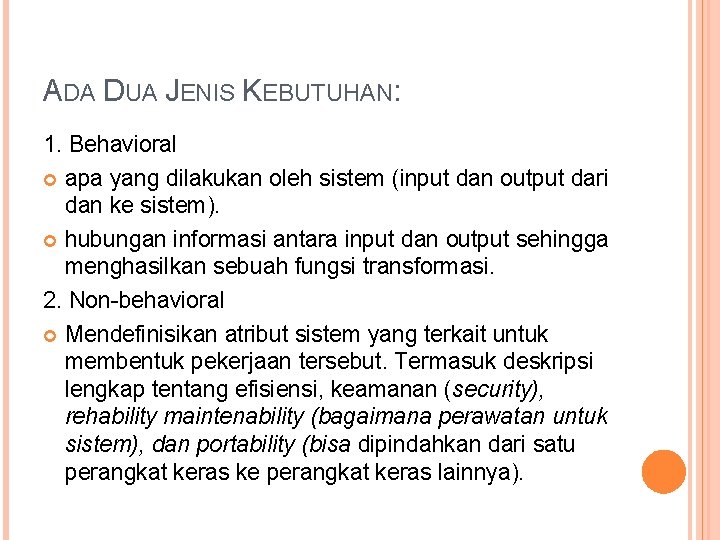 ADA DUA JENIS KEBUTUHAN:

1. Behavioral

apa yang dilakukan oleh sistem (input dan output dari dan ke sistem).

hubungan informasi antara input dan output sehingga menghasilkan sebuah fungsi transformasi.

2. Non-behavioral

Mendefinisikan atribut sistem yang terkait untuk membentuk pekerjaan tersebut. Termasuk deskripsi lengkap tentang efisiensi, keamanan (security), rehability maintenability (bagaimana perawatan untuk sistem), dan portability (bisa dipindahkan dari satu perangkat keras ke perangkat keras lainnya).